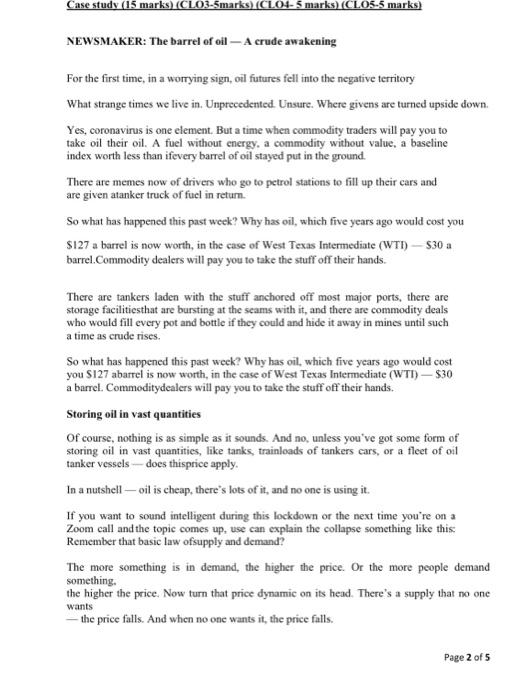 Case study (15 marks) (CLO3-5marks) (CLO4- 5 marks) (CLO5-5 marks)

NEWSMAKER: The barrel of oil — A crude awakening

For the first time, in a worrying sign, oil futures fell into the negative territory

What strange times we live in. Unprecedented. Unsure. Where givens are turned upside down.

Yes, coronavirus is one element. But a time when commodity traders will pay you to take oil their oil. A fuel without energy, a commodity without value, a baseline index worth less than ifevery barrel of oil stayed put in the ground.

There are memes now of drivers who go to petrol stations to fill up their cars and are given atanker truck of fuel in return.

So what has happened this past week? Why has oil, which five years ago would cost you

$127 a barrel is now worth, in the case of West Texas Intermediate (WTI) — $30 a barrel.Commodity dealers will pay you to take the stuff off their hands.

There are tankers laden with the stuff anchored off most major ports, there are storage facilitiesthat are bursting at the seams with it, and there are commodity deals who would fill every pot and bottle if they could and hide it away in mines until such a time as crude rises.

So what has happened this past week? Why has oil, which five years ago would cost you $127 abarrel is now worth, in the case of West Texas Intermediate (WTI) — $30 a barrel. Commoditydealers will pay you to take the stuff off their hands.

Storing oil in vast quantities

Of course, nothing is as simple as it sounds. And no, unless you've got some form of storing oil in vast quantities, like tanks, trainloads of tankers cars, or a fleet of oil tanker vessels — does thisprice apply.

In a nutshell — oil is cheap, there's lots of it, and no one is using it.

If you want to sound intelligent during this lockdown or the next time you're on a Zoom call andthe topic comes up, use can explain the collapse something like this: Remember that basic law ofsupply and demand?

The more something is in demand, the higher the price. Or the more people demand something,
the higher the price. Now turn that price dynamic on its head. There's a supply that no one wants
— the price falls. And when no one wants it, the price falls.

Page 2 of 5